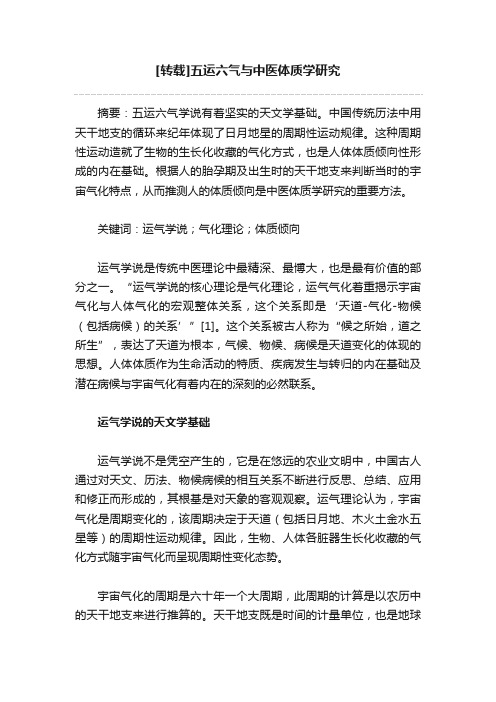 [转载]五运六气与中医体质学研究

摘要：五运六气学说有着坚实的天文学基础。中国传统历法中用天干地支的循环来纪年体现了日月地星的周期性运动规律。这种周期性运动造就了生物的生长化收藏的气化方式，也是人体体质倾向性形成的内在基础。根据人的胎孕期及出生时的天干地支来判断当时的宇宙气化特点，从而推测人的体质倾向是中医体质学研究的重要方法。

关键词：运气学说；气化理论；体质倾向

运气学说是传统中医理论中最精深、最博大，也是最有价值的部分之一。“运气学说的核心理论是气化理论，运气气化着重揭示宇宙气化与人体气化的宏观整体关系，这个关系即是‘天道-气化-物候（包括病候）的关系’”[1]。这个关系被古人称为“候之所始，道之所生”，表达了天道为根本，气候、物候、病候是天道变化的体现的思想。人体体质作为生命活动的特质、疾病发生与转归的内在基础及潜在病候与宇宙气化有着内在的深刻的必然联系。

运气学说的天文学基础

运气学说不是凭空产生的，它是在悠远的农业文明中，中国古人通过对天文、历法、物候病候的相互关系不断进行反思、总结、应用和修正而形成的，其根基是对天象的客观观察。运气理论认为，宇宙气化是周期变化的，该周期决定于天道（包括日月地、木火土金水五星等）的周期性运动规律。因此，生物、人体各脏器生长化收藏的气化方式随宇宙气化而呈现周期性变化态势。

宇宙气化的周期是六十年一个大周期，此周期的计算是以农历中的天干地支来进行推算的。天干地支既是时间的计量单位，也是地球